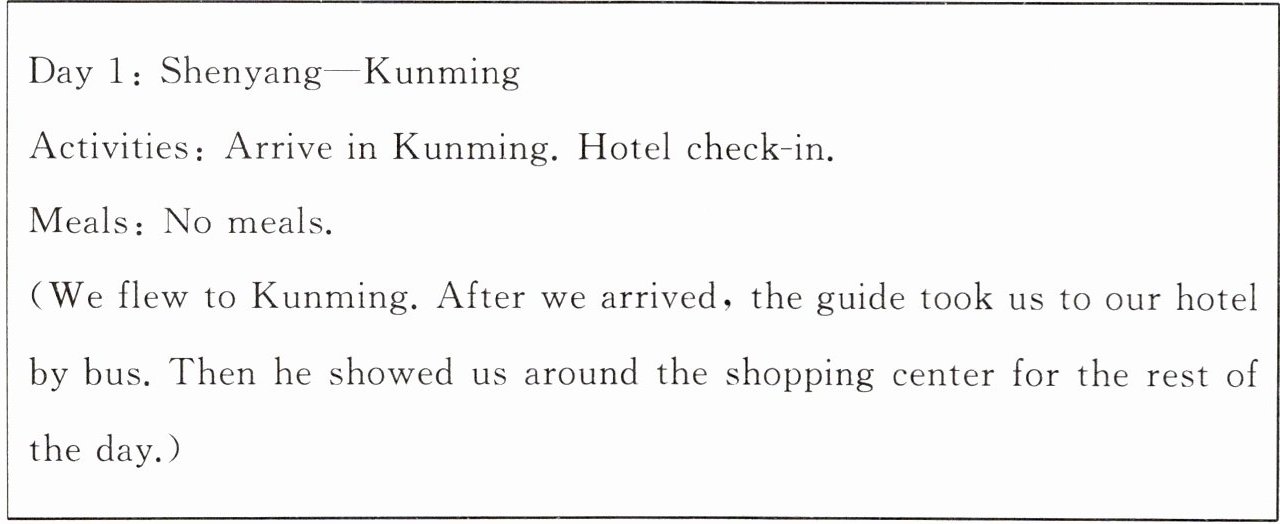 Day 1: Shenyang—Kunming

Activities: Arrive in Kunming. Hotel check-in.

Meals: No meals.

(We flew to Kunming. After we arrived, the guide took us to our hotel by bus. Then he showed us around the shopping center for the rest of the day.)